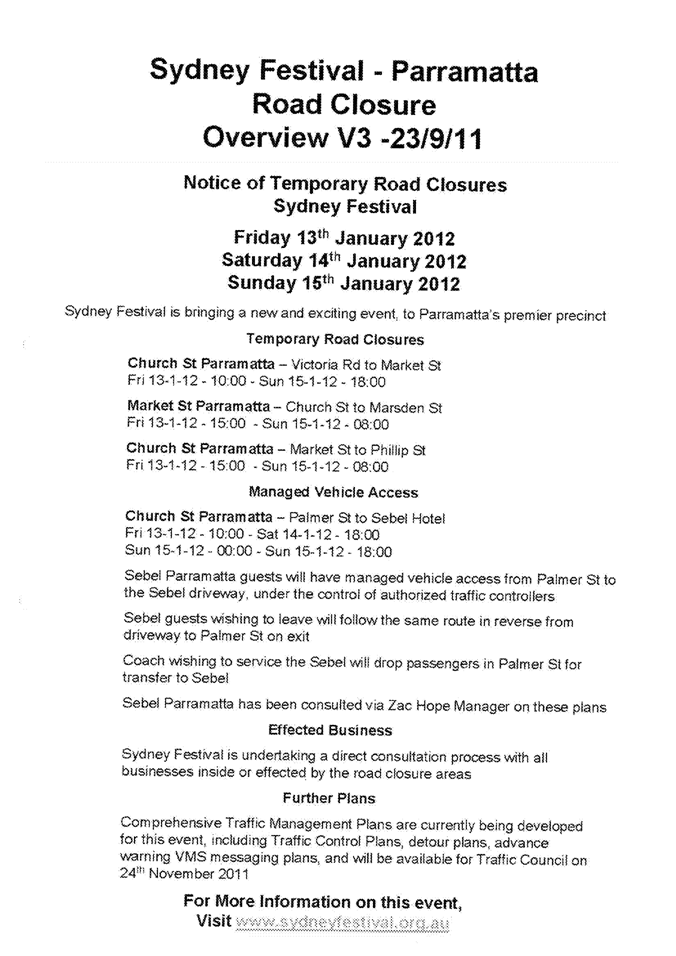 Sydney Festival - Parramatta
Road Closure
Overview V3 -23/9/11

Notice of Temporary Road Closures
Sydney Festival

Friday 13$^{th}$ January 2012
Saturday 14$^{th}$ January 2012
Sunday 15$^{th}$ January 2012

Sydney Festival is bringing a new and exciting event, to Parramatta's premier precinct

Temporary Road Closures

Church St Parramatta – Victoria Rd to Market St
Fri 13-1-12 - 10:00 - Sun 15-1-12 - 18:00

Market St Parramatta – Church St to Marsden St
Fri 13-1-12 - 15:00 - Sun 15-1-12 - 08:00

Church St Parramatta – Market St to Phillip St
Fri 13-1-12 - 15:00 - Sun 15-1-12 - 08:00

Managed Vehicle Access

Church St Parramatta – Palmer St to Sebel Hotel
Fri 13-1-12 - 10:00 - Sat 14-1-12 - 18:00
Sun 15-1-12 - 00:00 - Sun 15-1-12 - 18:00

Sebel Parramatta guests will have managed vehicle access from Palmer St to the Sebel driveway, under the control of authorized traffic controllers

Sebel guests wishing to leave will follow the same route in reverse from driveway to Palmer St on exit

Coach wishing to service the Sebel will drop passengers in Palmer St for transfer to Sebel

Sebel Parramatta has been consulted via Zac Hope Manager on these plans

Effected Business

Sydney Festival is undertaking a direct consultation process with all businesses inside or effected by the road closure areas

Further Plans

Comprehensive Traffic Management Plans are currently being developed for this event, including Traffic Control Plans, detour plans, advance warning VMS messaging plans, and will be available for Traffic Council on 24$^{th}$ November 2011

For More Information on this event,
Visit www.sydneyfestival.org.au